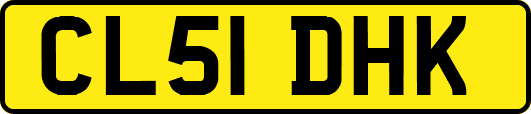 CL51 DHK